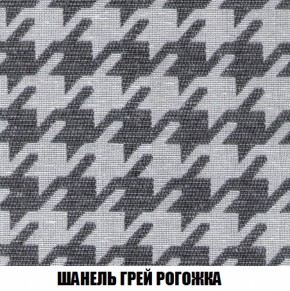 ШАНЕЛЬ ГРЕЙ РОГОЖКА